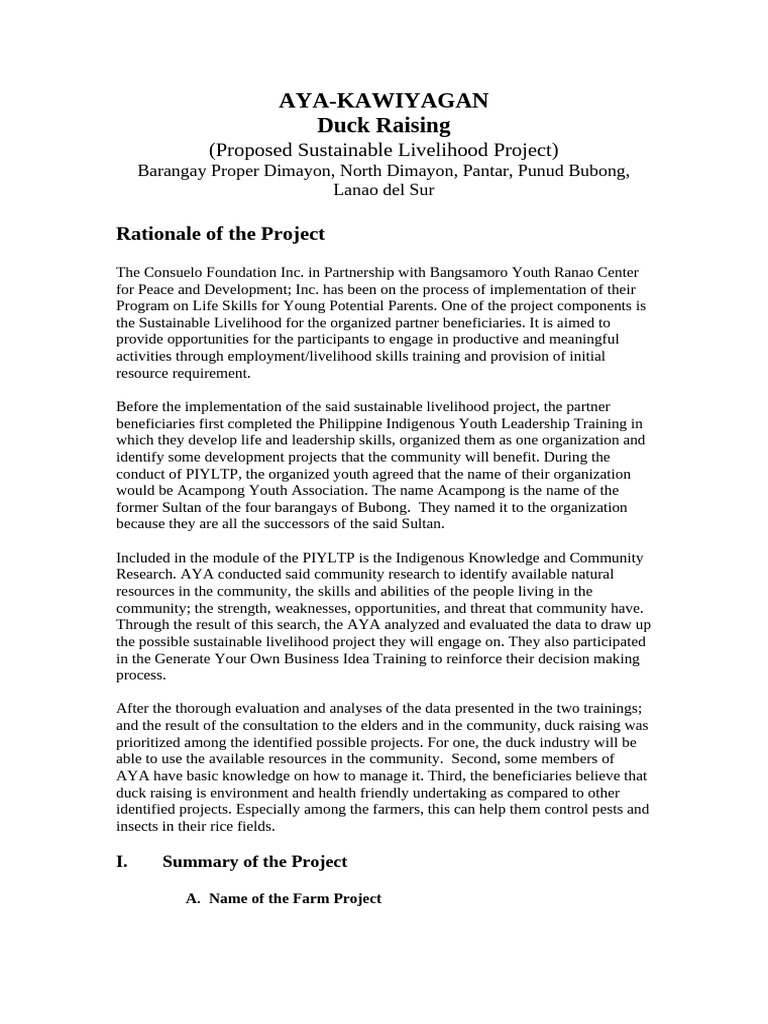 AYA-KAWIYAGAN
Duck Raising
(Proposed Sustainable Livelihood Project)
Barangay Proper Dimayon, North Dimayon, Pantar, Punud Bubong, Lanao del Sur

Rationale of the Project

The Consuelo Foundation Inc. in Partnership with Bangsamoro Youth Ranao Center for Peace and Development; Inc. has been on the process of implementation of their Program on Life Skills for Young Potential Parents. One of the project components is the Sustainable Livelihood for the organized partner beneficiaries. It is aimed to provide opportunities for the participants to engage in productive and meaningful activities through employment/livelihood skills training and provision of initial resource requirement.

Before the implementation of the said sustainable livelihood project, the partner beneficiaries first completed the Philippine Indigenous Youth Leadership Training in which they develop life and leadership skills, organized them as one organization and identify some development projects that the community will benefit. During the conduct of PIYLTP, the organized youth agreed that the name of their organization would be Acampong Youth Association. The name Acampong is the name of the former Sultan of the four barangays of Bubong. They named it to the organization because they are all the successors of the said Sultan.

Included in the module of the PIYLTP is the Indigenous Knowledge and Community Research. AYA conducted said community research to identify available natural resources in the community, the skills and abilities of the people living in the community; the strength, weaknesses, opportunities, and threat that community have. Through the result of this search, the AYA analyzed and evaluated the data to draw up the possible sustainable livelihood project they will engage on. They also participated in the Generate Your Own Business Idea Training to reinforce their decision making process.

After the thorough evaluation and analyses of the data presented in the two trainings; and the result of the consultation to the elders and in the community, duck raising was prioritized among the identified possible projects. For one, the duck industry will be able to use the available resources in the community. Second, some members of AYA have basic knowledge on how to manage it. Third, the beneficiaries believe that duck raising is environment and health friendly undertaking as compared to other identified projects. Especially among the farmers, this can help them control pests and insects in their rice fields.

I. Summary of the Project

A. Name of the Farm Project